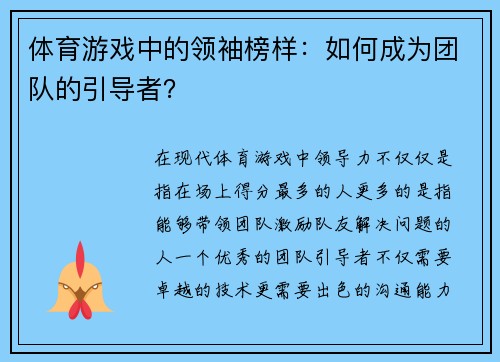 体育游戏中的领袖榜样：如何成为团队的引导者？

在现代体育游戏中领导力不仅仅是指在场上得分最多的人更多的是指能够带领团队激励队友解决问题的人一个优秀的团队引导者不仅需要卓越的技术更需要出色的沟通能力